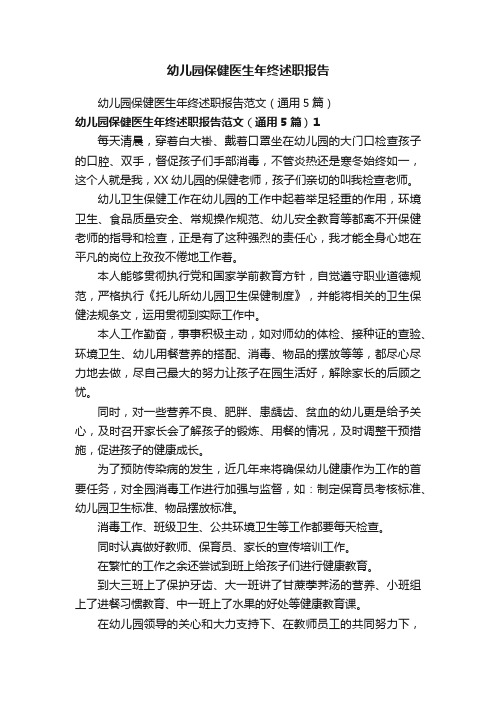 幼儿园保健医生年终述职报告

幼儿园保健医生年终述职报告范文（通用5篇）

幼儿园保健医生年终述职报告范文（通用5篇）1

每天清晨，穿着白大褂、戴着口罩坐在幼儿园的大门口检查孩子的口腔、双手，督促孩子们手部消毒，不管炎热还是寒冬始终如一，这个人就是我，XX幼儿园的保健老师，孩子们亲切的叫我检查老师。

幼儿卫生保健工作在幼儿园的工作中起着举足轻重的作用，环境卫生、食品质量安全、常规操作规范、幼儿安全教育等都离不开保健老师的指导和检查，正是有了这种强烈的责任心，我才能全身心地在平凡的岗位上孜孜不倦地工作着。

本人能够贯彻执行党和国家学前教育方针，自觉遵守职业道德规范，严格执行《托儿所幼儿园卫生保健制度》，并能将相关的卫生保健法规条文，运用贯彻到实际工作中。

本人工作勤奋，事事积极主动，如对师幼的体检、接种证的查验、环境卫生、幼儿用餐营养的搭配、消毒、物品的摆放等等，都尽心尽力地去做，尽自己最大的努力让孩子在园生活好，解除家长的后顾之忧。

同时，对一些营养不良、肥胖、患龋齿、贫血的幼儿更是给予关心，及时召开家长会了解孩子的锻炼、用餐的情况，及时调整干预措施，促进孩子的健康成长。

为了预防传染病的发生，近几年来将确保幼儿健康作为工作的首要任务，对全园消毒工作进行加强与监督，如：制定保育员考核标准、幼儿园卫生标准、物品摆放标准。

消毒工作、班级卫生、公共环境卫生等工作都要每天检查。

同时认真做好教师、保育员、家长的宣传培训工作。

在繁忙的工作之余还尝试到班上给孩子们进行健康教育。

到大三班上了保护牙齿、大一班讲了甘蔗荸荠汤的营养、小班组上了进餐习惯教育、中一班上了水果的好处等健康教育课。

在幼儿园领导的关心和大力支持下、在教师员工的共同努力下，